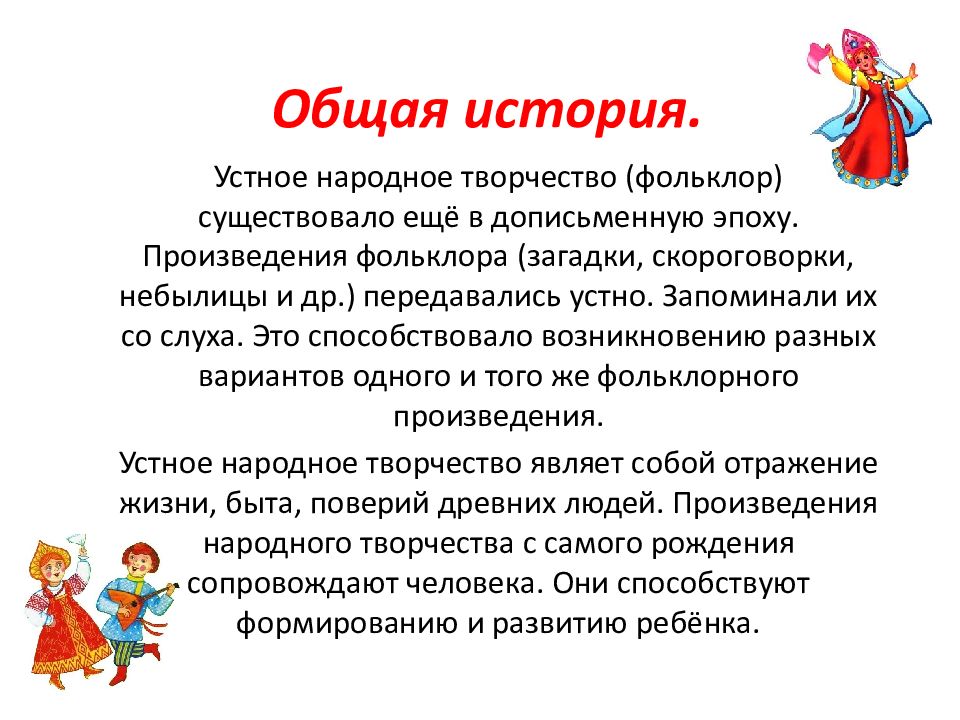 Общая история.

Устное народное творчество (фольклор) существовало ещё в дописьменную эпоху. Произведения фольклора (загадки, скороговорки, небылицы и др.) передавались устно. Запоминали их со слуха. Это способствовало возникновению разных вариантов одного и того же фольклорного произведения.

Устное народное творчество являет собой отражение жизни, быта, поверий древних людей. Произведения народного творчества с самого рождения сопровождают человека. Они способствуют формированию и развитию ребёнка.